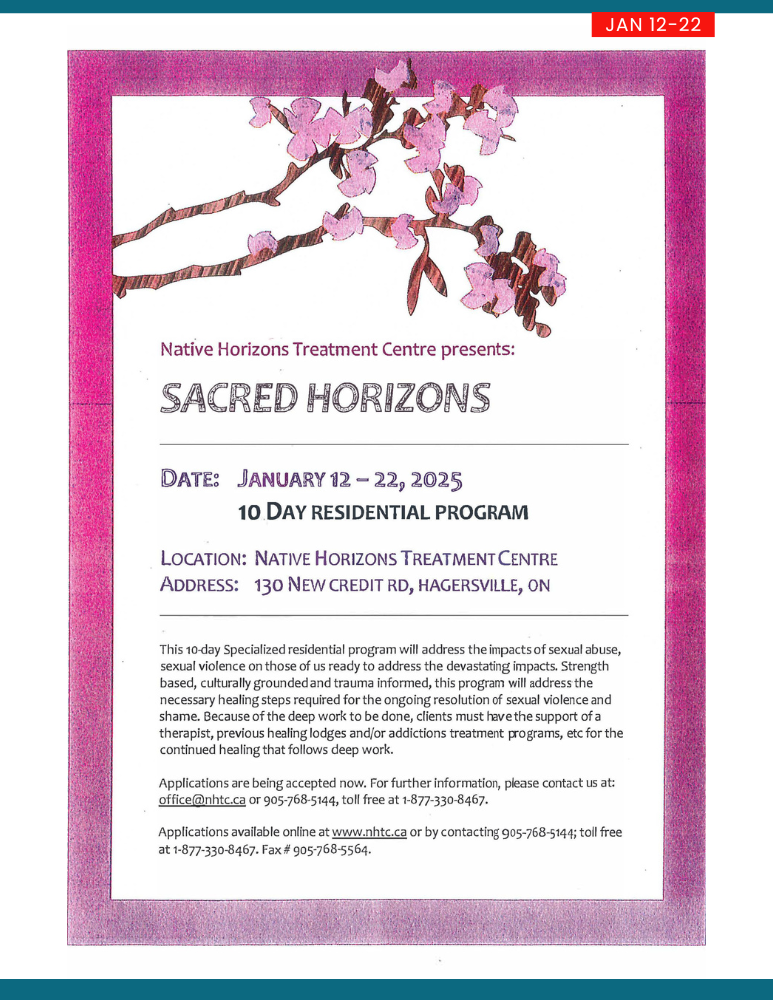 JAN 12-22

Native Horizons Treatment Centre presents:

SACRED HORIZONS

DATE: JANUARY 12 – 22, 2025

10 DAY RESIDENTIAL PROGRAM

LOCATION: NATIVE HORIZONS TREATMENT CENTRE
ADDRESS: 130 NEW CREDIT RD, HAGERSVILLE, ON

This 10-day Specialized residential program will address the impacts of sexual abuse, sexual violence on those of us ready to address the devastating impacts. Strength based, culturally grounded and trauma informed, this program will address the necessary healing steps required for the ongoing resolution of sexual violence and shame. Because of the deep work to be done, clients must have the support of a therapist, previous healing lodges and/or addictions treatment programs, etc for the continued healing that follows deep work.

Applications are being accepted now. For further information, please contact us at: office@nhtc.ca or 905-768-5144, toll free at 1-877-330-8467.

Applications available online at www.nhtc.ca or by contacting 905-768-5144; toll free at 1-877-330-8467. Fax # 905-768-5564.